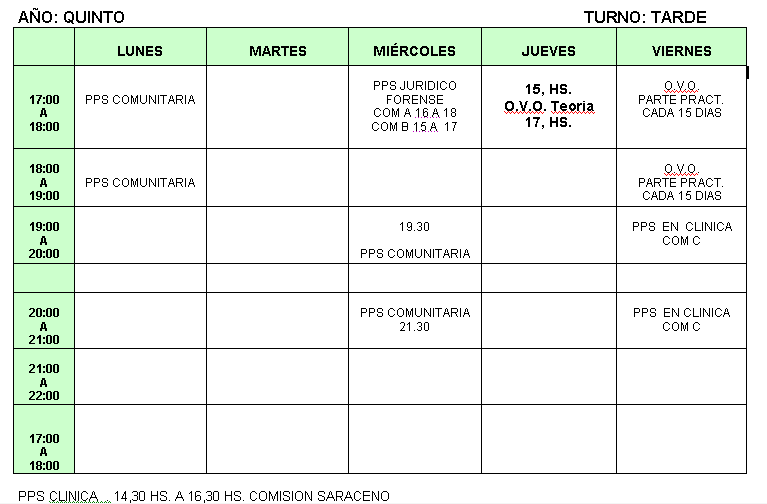 AÑO: QUINTO TURNO: TARDE

| | LUNES | MARTES | MIÉRCOLES | JUEVES | VIERNES |
|---|---|---|---|---|---|
| 17:00 A 18:00 | PPS COMUNITARIA | | PPS JURIDICO FORENSE COM A 16 A 18 COM B 15 A 17 | 15, HS. O.V.O. Teoria 17, HS. | O.V.O. PARTE PRACT. CADA 15 DIAS |
| 18:00 A 19:00 | PPS COMUNITARIA | | | | O.V.O. PARTE PRACT. CADA 15 DIAS |
| 19:00 A 20:00 | | | 19.30 PPS COMUNITARIA | | PPS EN CLINICA COM C |
| | | | | | |
| 20:00 A 21:00 | | | PPS COMUNITARIA 21.30 | | PPS EN CLINICA COM C |
| 21:00 A 22:00 | | | | | |
| 17:00 A 18:00 | | | | | |

PPS CLINICA 14,30 HS. A 16,30 HS. COMISION SARACENO